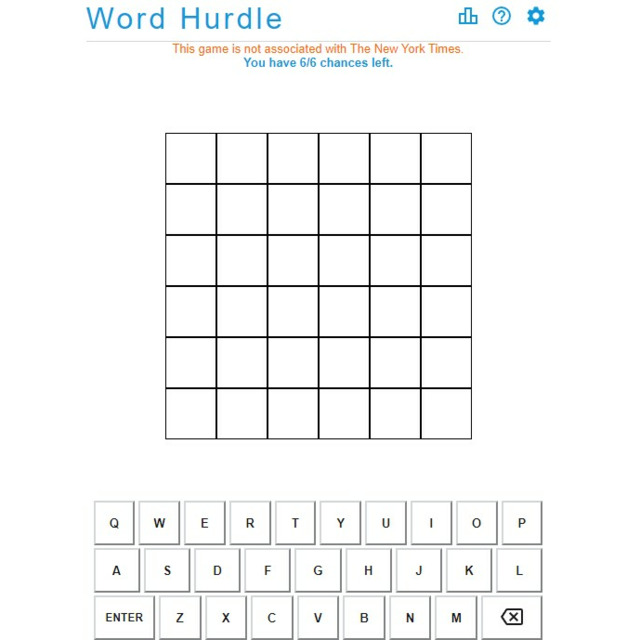 Word Hurdle

This game is not associated with The New York Times.
You have 6/6 chances left.

Q W E R T Y U I O P
A S D F G H J K L
ENTER Z X C V B N M